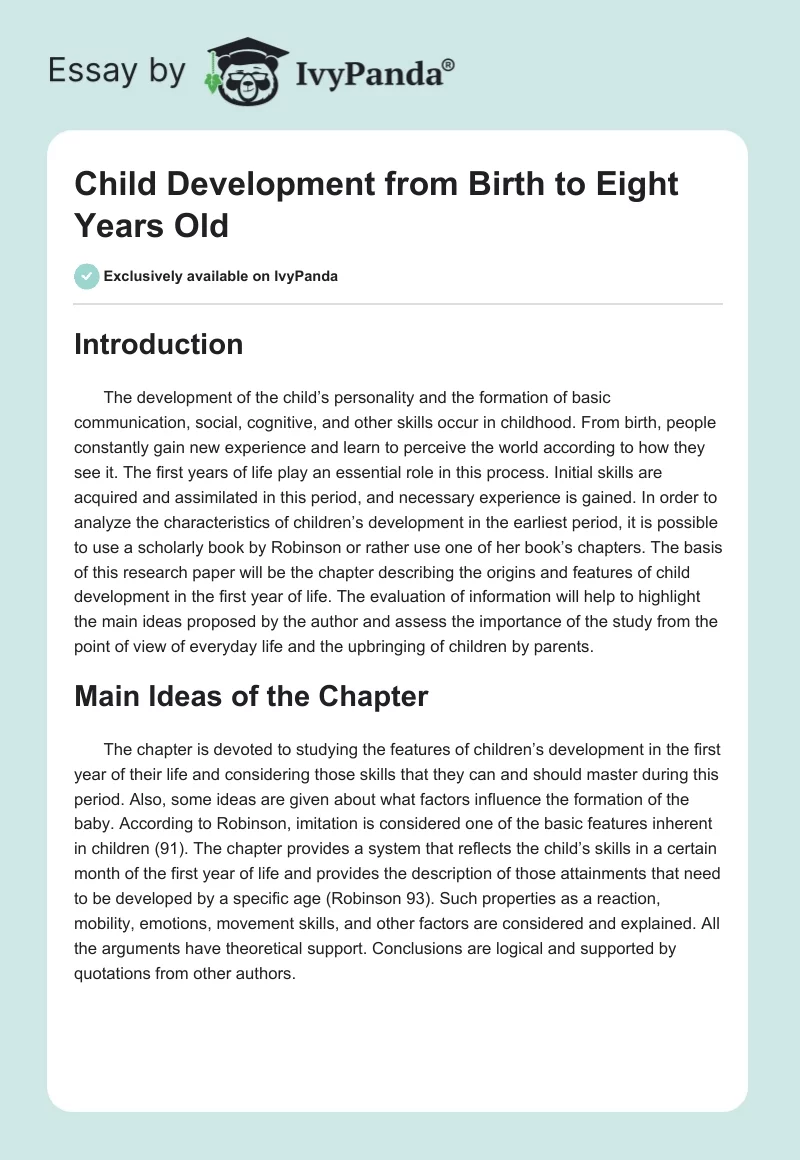 Essay by IvyPanda®

Child Development from Birth to Eight Years Old

Exclusively available on IvyPanda

Introduction

The development of the child's personality and the formation of basic communication, social, cognitive, and other skills occur in childhood. From birth, people constantly gain new experience and learn to perceive the world according to how they see it. The first years of life play an essential role in this process. Initial skills are acquired and assimilated in this period, and necessary experience is gained. In order to analyze the characteristics of children's development in the earliest period, it is possible to use a scholarly book by Robinson or rather use one of her book's chapters. The basis of this research paper will be the chapter describing the origins and features of child development in the first year of life. The evaluation of information will help to highlight the main ideas proposed by the author and assess the importance of the study from the point of view of everyday life and the upbringing of children by parents.

Main Ideas of the Chapter

The chapter is devoted to studying the features of children's development in the first year of their life and considering those skills that they can and should master during this period. Also, some ideas are given about what factors influence the formation of the baby. According to Robinson, imitation is considered one of the basic features inherent in children (91). The chapter provides a system that reflects the child's skills in a certain month of the first year of life and provides the description of those attainments that need to be developed by a specific age (Robinson 93). Such properties as a reaction, mobility, emotions, movement skills, and other factors are considered and explained. All the arguments have theoretical support. Conclusions are logical and supported by quotations from other authors.